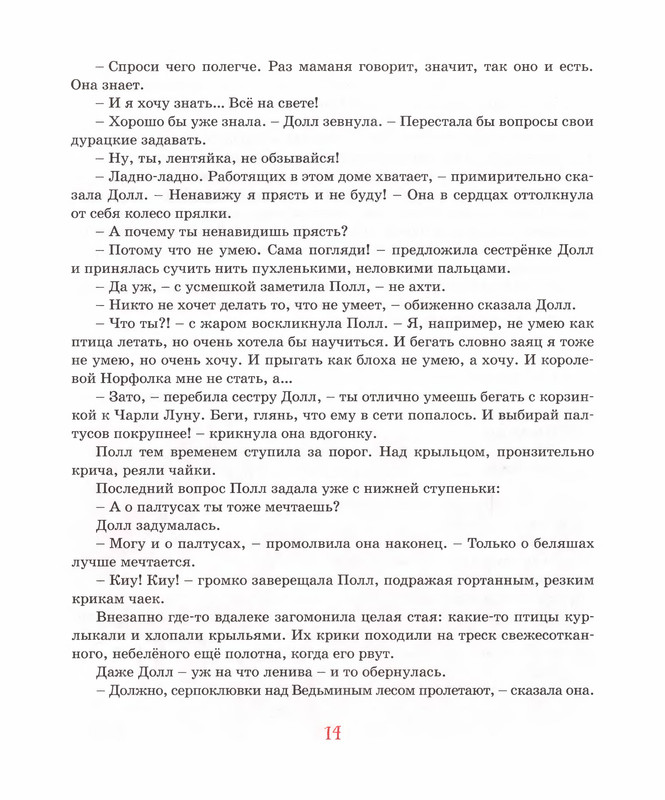 – Спроси чего полегче. Раз маманя говорит, значит, так оно и есть. Она знает.

– И я хочу знать... Всё на свете!

– Хорошо бы уже знала. – Долл зевнула. – Перестала бы вопросы свои дурацкие задавать.

– Ну, ты, лентяйка, не обзывайся!

– Ладно-ладно. Работящих в этом доме хватает, – примирительно сказала Долл. – Ненавижу я прясть и не буду! – Она в сердцах оттолкнула от себя колесо прялки.

– А почему ты ненавидишь прясть?

– Потому что не умею. Сама погляди! – предложила сестрёнке Долл и принялась сучить нить пухленькими, неловкими пальцами.

– Да уж, – с усмешкой заметила Полл, – не ахти.

– Никто не хочет делать то, что не умеет, – обиженно сказала Долл.

– Что ты?! – с жаром воскликнула Полл. – Я, например, не умею как птица летать, но очень хотела бы научиться. И бегать словно заяц я тоже не умею, но очень хочу. И прыгать как блоха не умею, а хочу. И королевой Норфолка мне не стать, а...

– Зато, – перебила сестру Долл, – ты отлично умеешь бегать с корзинкой к Чарли Луну. Беги, глянь, что ему в сети попалось. И выбирай палтусов покрупнее! – крикнула она вдогонку.

Полл тем временем ступила за порог. Над крыльцом, пронзительно крича, реяли чайки.

Последний вопрос Полл задала уже с нижней ступеньки:

– А о палтусах ты тоже мечтаешь?

Долл задумалась.

– Могу и о палтусах, – промолвила она наконец. – Только о беляшах лучше мечтается.

– Киу! Киу! – громко заверещала Полл, подражая гортанным, резким крикам чаек.

Внезапно где-то вдалеке загомонила целая стая: какие-то птицы курлыкали и хлопали крыльями. Их крики походили на треск свежесотканного, небелёного ещё полотна, когда его рвут.

Даже Долл – уж на что ленива – и то обернулась.

– Должно, серпоклювки над Ведьминым лесом пролетают, – сказала она.

14